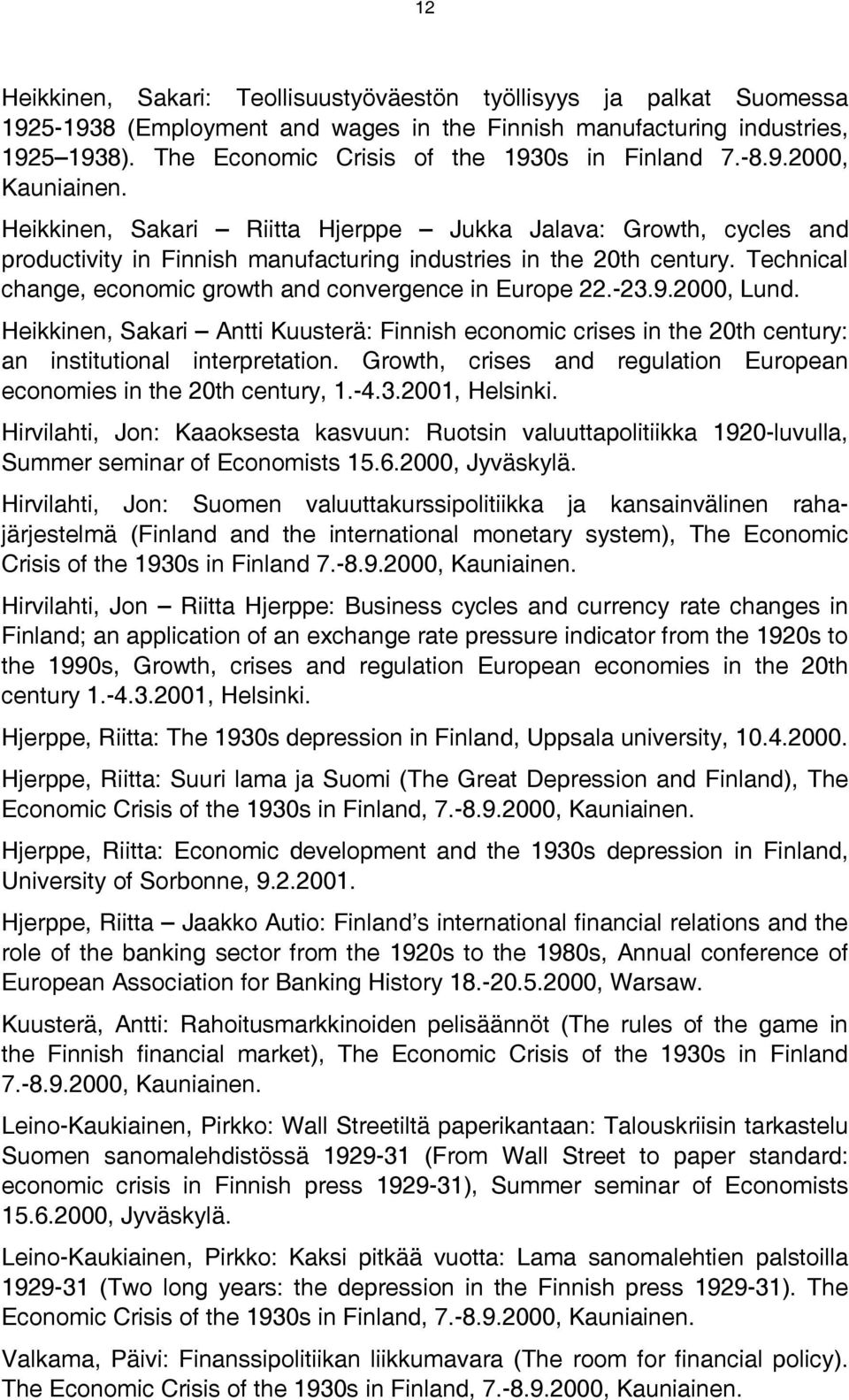 12

Heikkinen, Sakari: Teollisuustyöväestön työllisyys ja palkat Suomessa 1925-1938 (Employment and wages in the Finnish manufacturing industries, 1925–1938). The Economic Crisis of the 1930s in Finland 7.-8.9.2000, Kauniainen.

Heikkinen, Sakari – Riitta Hjerppe – Jukka Jalava: Growth, cycles and productivity in Finnish manufacturing industries in the 20th century. Technical change, economic growth and convergence in Europe 22.-23.9.2000, Lund.

Heikkinen, Sakari – Antti Kuusterä: Finnish economic crises in the 20th century: an institutional interpretation. Growth, crises and regulation European economies in the 20th century, 1.-4.3.2001, Helsinki.

Hirvilahti, Jon: Kaaoksesta kasvuun: Ruotsin valuuttapolitiikka 1920-luvulla, Summer seminar of Economists 15.6.2000, Jyväskylä.

Hirvilahti, Jon: Suomen valuuttakurssipolitiikka ja kansainvälinen rahajärjestelmä (Finland and the international monetary system), The Economic Crisis of the 1930s in Finland 7.-8.9.2000, Kauniainen.

Hirvilahti, Jon – Riitta Hjerppe: Business cycles and currency rate changes in Finland; an application of an exchange rate pressure indicator from the 1920s to the 1990s, Growth, crises and regulation European economies in the 20th century 1.-4.3.2001, Helsinki.

Hjerppe, Riitta: The 1930s depression in Finland, Uppsala university, 10.4.2000.

Hjerppe, Riitta: Suuri lama ja Suomi (The Great Depression and Finland), The Economic Crisis of the 1930s in Finland, 7.-8.9.2000, Kauniainen.

Hjerppe, Riitta: Economic development and the 1930s depression in Finland, University of Sorbonne, 9.2.2001.

Hjerppe, Riitta – Jaakko Autio: Finland's international financial relations and the role of the banking sector from the 1920s to the 1980s, Annual conference of European Association for Banking History 18.-20.5.2000, Warsaw.

Kuusterä, Antti: Rahoitusmarkkinoiden pelisäännöt (The rules of the game in the Finnish financial market), The Economic Crisis of the 1930s in Finland 7.-8.9.2000, Kauniainen.

Leino-Kaukiainen, Pirkko: Wall Streetiltä paperikantaan: Talouskriisin tarkastelu Suomen sanomalehdistössä 1929-31 (From Wall Street to paper standard: economic crisis in Finnish press 1929-31), Summer seminar of Economists 15.6.2000, Jyväskylä.

Leino-Kaukiainen, Pirkko: Kaksi pitkää vuotta: Lama sanomalehtien palstoilla 1929-31 (Two long years: the depression in the Finnish press 1929-31). The Economic Crisis of the 1930s in Finland, 7.-8.9.2000, Kauniainen.

Valkama, Päivi: Finanssipolitiikan liikkumavara (The room for financial policy). The Economic Crisis of the 1930s in Finland, 7.-8.9.2000, Kauniainen.